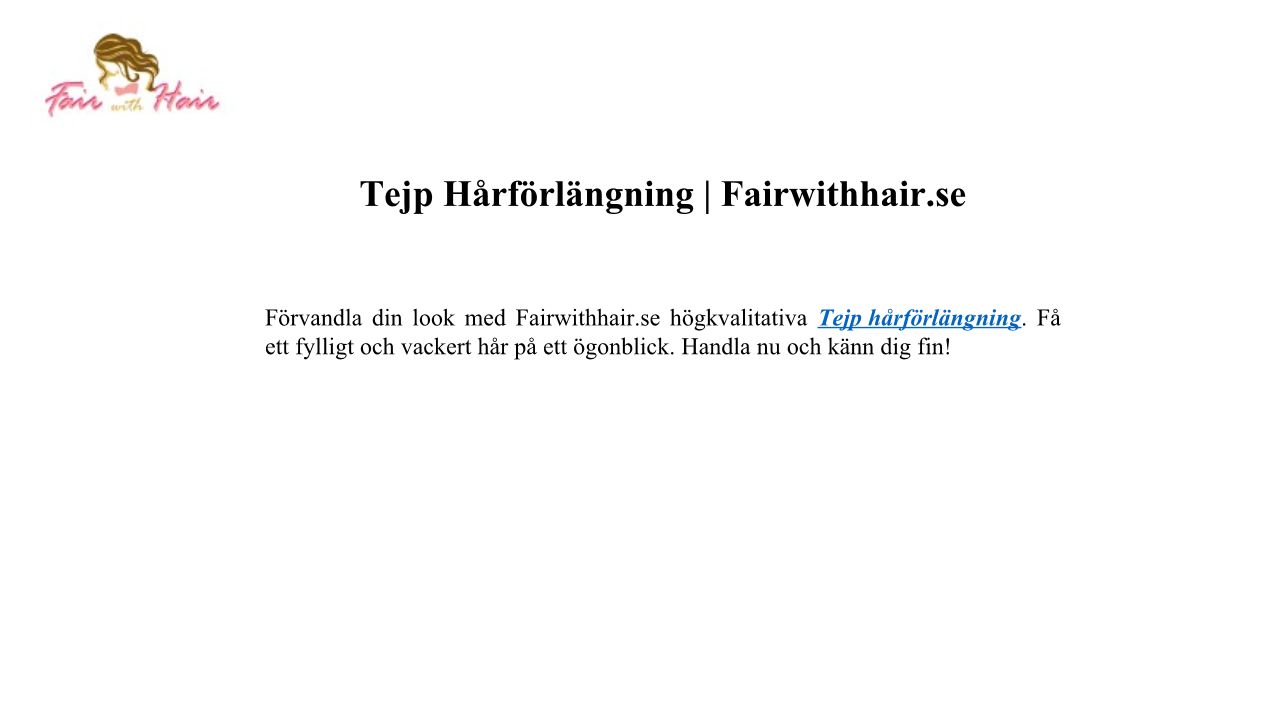 Fair with Hair

Tejp Hårförlängning | Fairwithhair.se

Förvandla din look med Fairwithhair.se högkvalitativa Tejp hårförlängning. Få ett fylligt och vackert hår på ett ögonblick. Handla nu och känn dig fin!